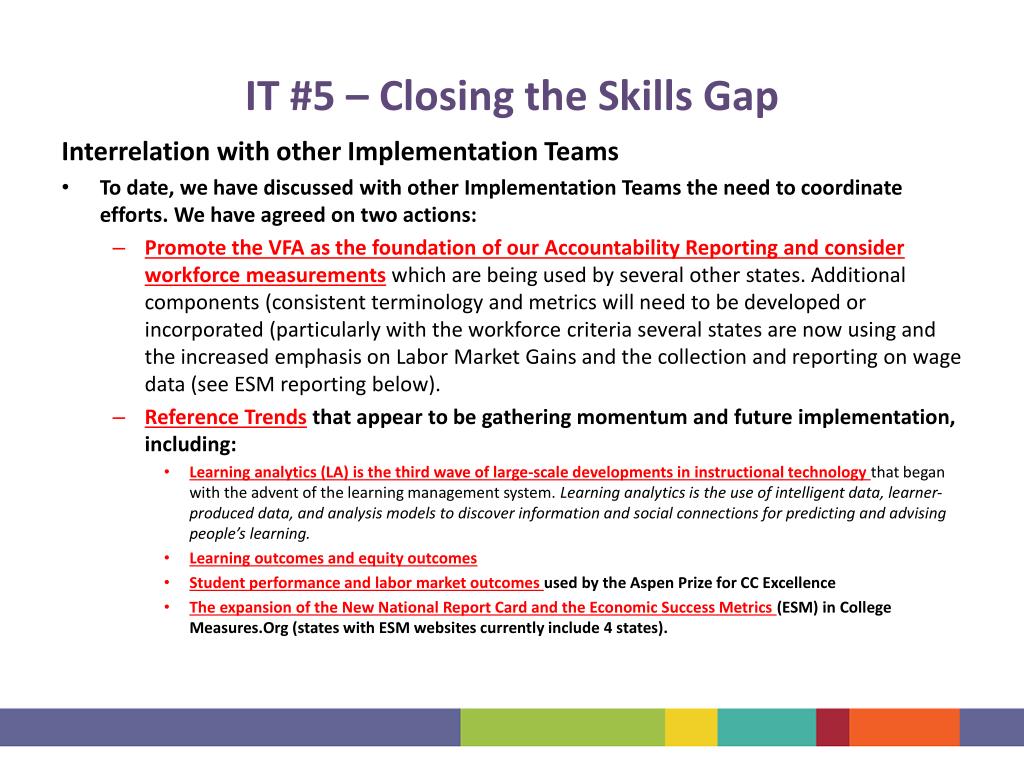 IT #5 – Closing the Skills Gap

Interrelation with other Implementation Teams

• To date, we have discussed with other Implementation Teams the need to coordinate efforts. We have agreed on two actions:

– Promote the VFA as the foundation of our Accountability Reporting and consider workforce measurements which are being used by several other states. Additional components (consistent terminology and metrics will need to be developed or incorporated (particularly with the workforce criteria several states are now using and the increased emphasis on Labor Market Gains and the collection and reporting on wage data (see ESM reporting below).

– Reference Trends that appear to be gathering momentum and future implementation, including:

• Learning analytics (LA) is the third wave of large-scale developments in instructional technology that began with the advent of the learning management system. Learning analytics is the use of intelligent data, learner-produced data, and analysis models to discover information and social connections for predicting and advising people's learning.

• Learning outcomes and equity outcomes

• Student performance and labor market outcomes used by the Aspen Prize for CC Excellence

• The expansion of the New National Report Card and the Economic Success Metrics (ESM) in College Measures.Org (states with ESM websites currently include 4 states).